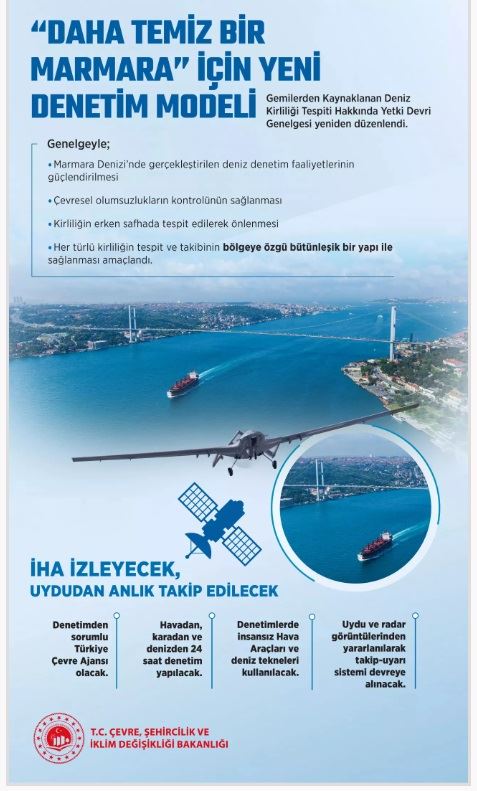 "DAHA TEMİZ BİR MARMARA" İÇİN YENİ DENETİM MODELİ

Gemilerden Kaynaklanan Deniz Kirliliği Tespiti Hakkında Yetki Devri Genelgesi yeniden düzenlendi.

Genelgeyle;

• Marmara Denizi'nde gerçekleştirilen deniz denetim faaliyetlerinin güçlendirilmesi

• Çevresel olumsuzlukların kontrolünün sağlanması

• Kirliliğin erken safhada tespit edilerek önlenmesi

• Her türlü kirliliğin tespit ve takibinin bölgeye özgü bütünleşik bir yapı ile sağlanması amaçlandı.

İHA İZLEYECEK, UYDUDAN ANLIK TAKİP EDİLECEK

Denetimden sorumlu Türkiye Çevre Ajansı olacak.

Havadan, karadan ve denizden 24 saat denetim yapılacak.

Denetimlerde insansız Hava Araçları ve deniz tekneleri kullanılacak.

Uydu ve radar görüntülerinden yararlanılarak takip-uyarı sistemi devreye alınacak.

T.C. ÇEVRE, ŞEHİRCİLİK VE İKLİM DEĞİŞİKLİĞİ BAKANLIĞI